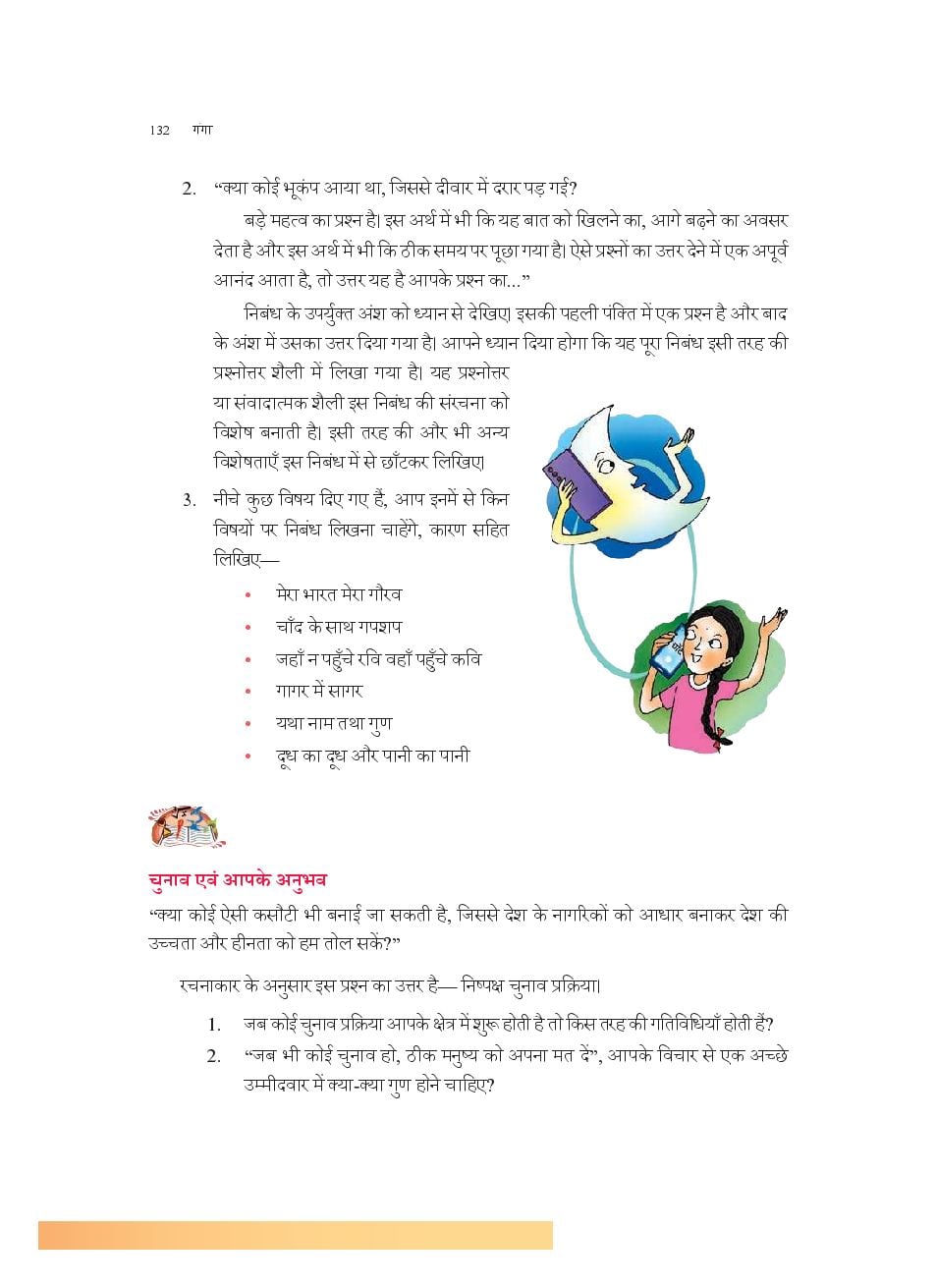 132 गंगा

2. "क्या कोई भूकंप आया था, जिससे दीवार में दरार पड़ गई?

बड़े महत्व का प्रश्न है। इस अर्थ में भी कि यह बात को खिलने का, आगे बढ़ने का अवसर देता है और इस अर्थ में भी कि ठीक समय पर पूछा गया है। ऐसे प्रश्नों का उत्तर देने में एक अपूर्व आनंद आता है, तो उत्तर यह है आपके प्रश्न का..."

निबंध के उपर्युक्त अंश को ध्यान से देखिए। इसकी पहली पंक्ति में एक प्रश्न है और बाद के अंश में उसका उत्तर दिया गया है। आपने ध्यान दिया होगा कि यह पूरा निबंध इसी तरह की प्रश्नोत्तर शैली में लिखा गया है। यह प्रश्नोत्तर या संवादात्मक शैली इस निबंध की संरचना को विशेष बनाती है। इसी तरह की और भी अन्य विशेषताएँ इस निबंध में से छाँटकर लिखिए।

3. नीचे कुछ विषय दिए गए हैं, आप इनमें से किन विषयों पर निबंध लिखना चाहेंगे, कारण सहित लिखिए—

• मेरा भारत मेरा गौरव
• चाँद के साथ गपशप
• जहाँ न पहुँचे रवि वहाँ पहुँचे कवि
• गागर में सागर
• यथा नाम तथा गुण
• दूध का दूध और पानी का पानी

चुनाव एवं आपके अनुभव

"क्या कोई ऐसी कसौटी भी बनाई जा सकती है, जिससे देश के नागरिकों को आधार बनाकर देश की उच्चता और हीनता को हम तोल सकें?"

रचनाकार के अनुसार इस प्रश्न का उत्तर है— निष्पक्ष चुनाव प्रक्रिया।

1. जब कोई चुनाव प्रक्रिया आपके क्षेत्र में शुरू होती है तो किस तरह की गतिविधियाँ होती हैं?

2. "जब भी कोई चुनाव हो, ठीक मनुष्य को अपना मत दें", आपके विचार से एक अच्छे उम्मीदवार में क्या-क्या गुण होने चाहिए?